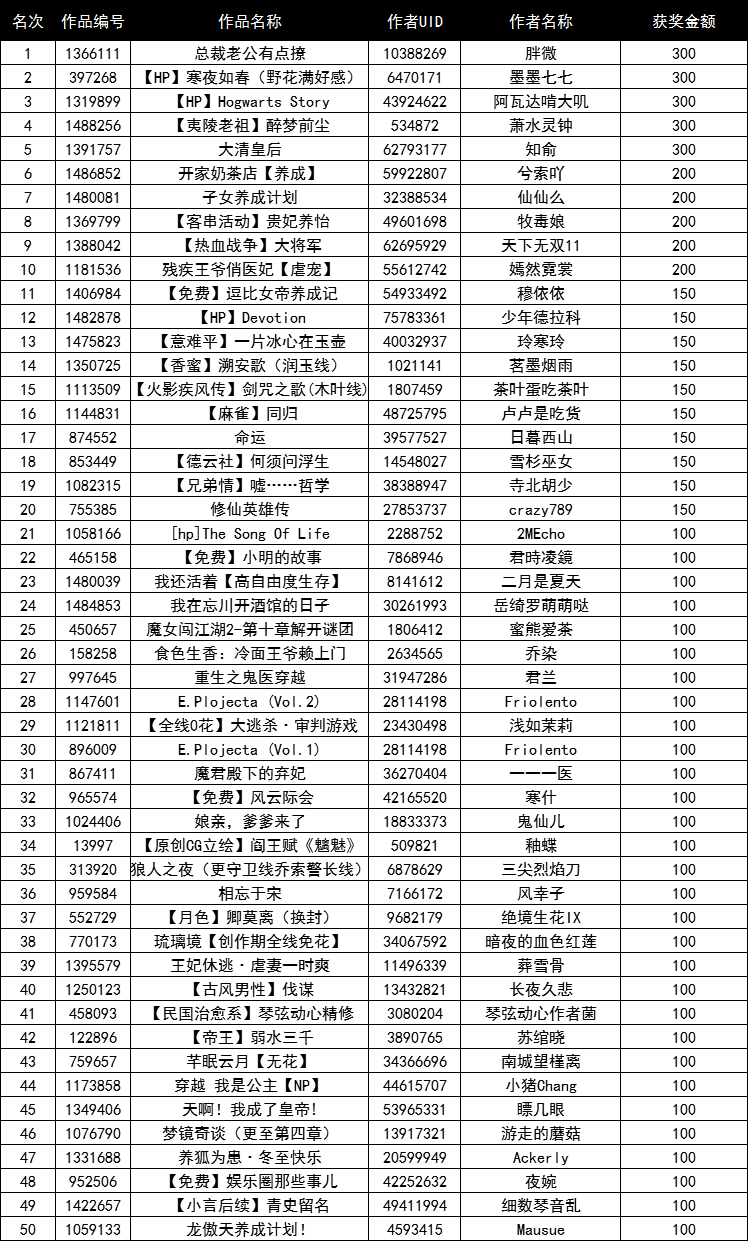 | 名次 | 作品编号 | 作品名称 | 作者UID | 作者名称 | 获奖金额 |
|---|---|---|---|---|---|
| 1 | 1366111 | 总裁老公有点撩 | 10388269 | 胖微 | 300 |
| 2 | 397268 | 【HP】寒夜如春（野花满好感） | 6470171 | 墨墨七七 | 300 |
| 3 | 1319899 | 【HP】Hogwarts Story | 43924622 | 阿瓦达啃大叽 | 300 |
| 4 | 1488256 | 【夷陵老祖】醉梦前尘 | 534872 | 萧水灵钟 | 300 |
| 5 | 1391757 | 大清皇后 | 62793177 | 知俞 | 300 |
| 6 | 1486852 | 开家奶茶店【养成】 | 59922807 | 兮索吖 | 200 |
| 7 | 1480081 | 子女养成计划 | 32388534 | 仙仙么 | 200 |
| 8 | 1369799 | 【客串活动】贵妃养怡 | 49601698 | 牧毒娘 | 200 |
| 9 | 1388042 | 【热血战争】大将军 | 62695929 | 天下无双11 | 200 |
| 10 | 1181536 | 残疾王爷俏医妃【虐宠】 | 55612742 | 嫣然霓裳 | 200 |
| 11 | 1406984 | 【免费】逗比女帝养成记 | 54933492 | 穆依依 | 150 |
| 12 | 1482878 | 【HP】Devotion | 75783361 | 少年德拉科 | 150 |
| 13 | 1475823 | 【意难平】一片冰心在玉壶 | 40032937 | 玲寒玲 | 150 |
| 14 | 1350725 | 【香蜜】溯安歌（润玉线） | 1021141 | 茗墨烟雨 | 150 |
| 15 | 1113509 | 【火影疾风传】剑咒之歌(木叶线) | 1807459 | 茶叶蛋吃茶叶 | 150 |
| 16 | 1144831 | 【麻雀】同归 | 48725795 | 卢卢是吃货 | 150 |
| 17 | 874552 | 命运 | 39577527 | 日暮西山 | 150 |
| 18 | 853449 | 【德云社】何须问浮生 | 14548027 | 雪杉巫女 | 150 |
| 19 | 1082315 | 【兄弟情】嘘……哲学 | 38388947 | 寺北胡少 | 150 |
| 20 | 755385 | 修仙英雄传 | 27853737 | crazy789 | 150 |
| 21 | 1058166 | [hp]The Song Of Life | 2288752 | 2MEcho | 100 |
| 22 | 465158 | 【免费】小明的故事 | 7868946 | 君時凌鏡 | 100 |
| 23 | 1480039 | 我还活着【高自由度生存】 | 8141612 | 二月是夏天 | 100 |
| 24 | 1484853 | 我在忘川开酒馆的日子 | 30261993 | 岳绮罗萌萌哒 | 100 |
| 25 | 450657 | 魔女闯江湖2-第十章解开谜团 | 1806412 | 蜜熊爱茶 | 100 |
| 26 | 158258 | 食色生香：冷面王爷赖上门 | 2634565 | 乔染 | 100 |
| 27 | 997645 | 重生之鬼医穿越 | 31947286 | 君兰 | 100 |
| 28 | 1147601 | E.Plojecta (Vol.2) | 28114198 | Friolento | 100 |
| 29 | 1121811 | 【全线0花】大逃杀·审判游戏 | 23430498 | 浅如茉莉 | 100 |
| 30 | 896009 | E.Plojecta (Vol.1) | 28114198 | Friolento | 100 |
| 31 | 867411 | 魔君殿下的弃妃 | 36270404 | 一一一医 | 100 |
| 32 | 965574 | 【免费】风云际会 | 42165520 | 寒什 | 100 |
| 33 | 1024406 | 娘亲，爹爹来了 | 18833373 | 鬼仙儿 | 100 |
| 34 | 13997 | 【原创CG立绘】阎王赋《魑魅》 | 509821 | 釉蝶 | 100 |
| 35 | 313920 | 狼人之夜（更守卫线乔索警长线） | 6878629 | 三尖烈焰刀 | 100 |
| 36 | 959584 | 相忘于宋 | 7166172 | 风幸子 | 100 |
| 37 | 552729 | 【月色】卿莫离（换封） | 9682179 | 绝境生花IX | 100 |
| 38 | 770173 | 琉璃境【创作期全线免花】 | 34067592 | 暗夜的血色红莲 | 100 |
| 39 | 1395579 | 王妃休逃·虐妻一时爽 | 11496339 | 葬雪骨 | 100 |
| 40 | 1250123 | 【古风男性】伐谋 | 13432821 | 长夜久悲 | 100 |
| 41 | 458093 | 【民国治愈系】琴弦动心精修 | 3080204 | 琴弦动心作者菌 | 100 |
| 42 | 122896 | 【帝王】弱水三千 | 3890765 | 苏绾晓 | 100 |
| 43 | 759657 | 芊眠云月【无花】 | 34366696 | 南城望槿离 | 100 |
| 44 | 1173858 | 穿越 我是公主【NP】 | 44615707 | 小猪Chang | 100 |
| 45 | 1349406 | 天啊！我成了皇帝！ | 53965331 | 瞟几眼 | 100 |
| 46 | 1076790 | 梦镜奇谈（更至第四章） | 13917321 | 游走的蘑菇 | 100 |
| 47 | 1331688 | 养狐为患·冬至快乐 | 20599949 | Ackerly | 100 |
| 48 | 952506 | 【免费】娱乐圈那些事儿 | 42252632 | 夜婉 | 100 |
| 49 | 1422657 | 【小言后续】青史留名 | 49411994 | 细数琴音乱 | 100 |
| 50 | 1059133 | 龙傲天养成计划！ | 4593415 | Mausue | 100 |